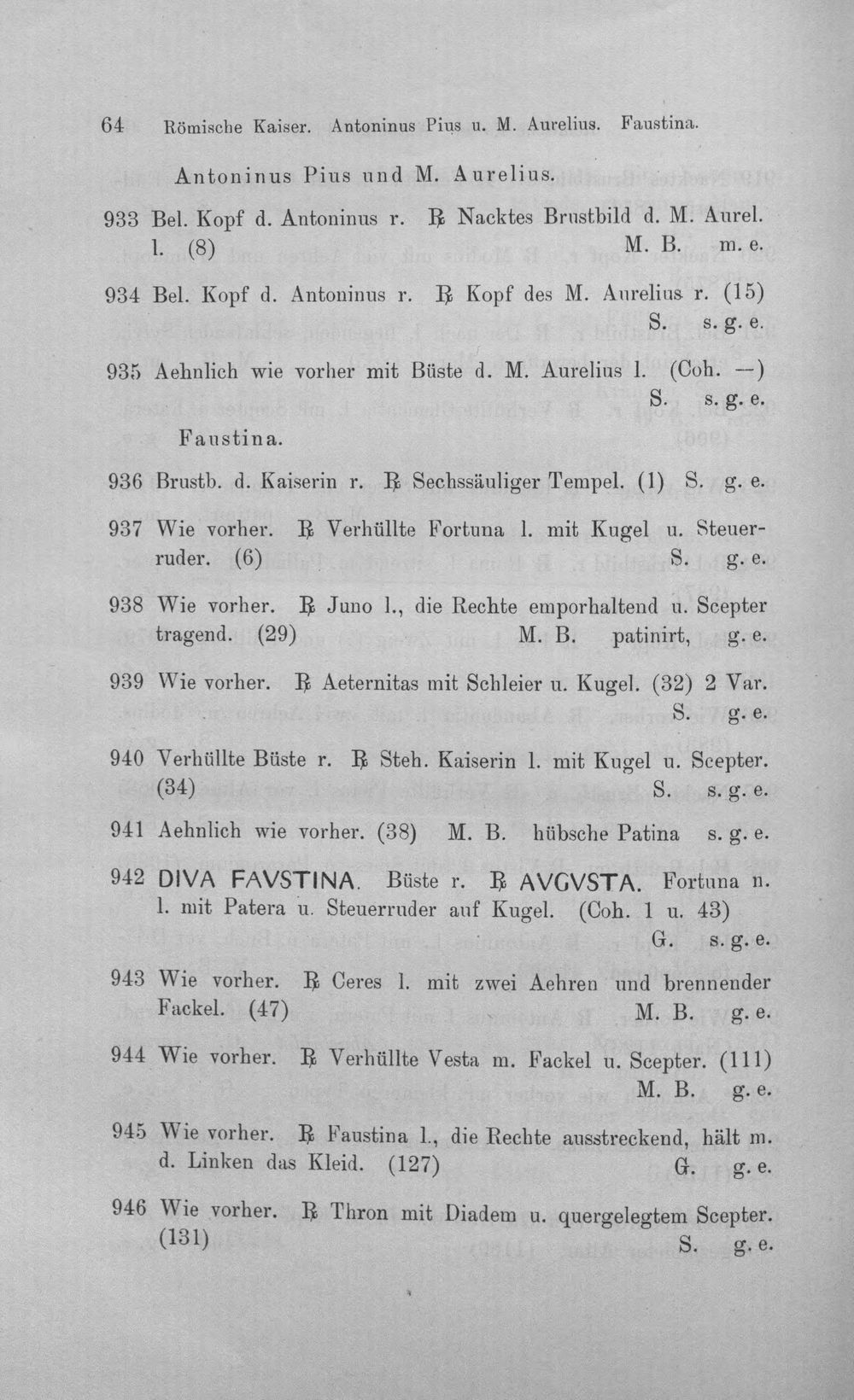 64 Römische Kaiser. Antoninus Pius u. M. Aurelius. Faustina.

Antoninus Pius und M. Aurelius.

933 Bel. Kopf d. Antoninus r. ℞ Nacktes Brustbild d. M. Aurel. l. (8) M. B. m. e.

934 Bel. Kopf d. Antoninus r. ℞ Kopf des M. Aurelius r. (15) S. s. g. e.

935 Aehnlich wie vorher mit Büste d. M. Aurelius l. (Coh. —) S. s. g. e.

Faustina.

936 Brustb. d. Kaiserin r. ℞ Sechssäuliger Tempel. (1) S. g. e.

937 Wie vorher. ℞ Verhüllte Fortuna l. mit Kugel u. Steuerruder. (6) S. g. e.

938 Wie vorher. ℞ Juno l., die Rechte emporhaltend u. Scepter tragend. (29) M. B. patinirt, g. e.

939 Wie vorher. ℞ Aeternitas mit Schleier u. Kugel. (32) 2 Var. S. g. e.

940 Verhüllte Büste r. ℞ Steh. Kaiserin l. mit Kugel u. Scepter. (34) S. s. g. e.

941 Aehnlich wie vorher. (38) M. B. hübsche Patina s. g. e.

942 DIVA FAVSTINA. Büste r. ℞ AVGVSTA. Fortuna n. l. mit Patera u. Steuerruder auf Kugel. (Coh. 1 u. 43) G. s. g. e.

943 Wie vorher. ℞ Ceres l. mit zwei Aehren und brennender Fackel. (47) M. B. g. e.

944 Wie vorher. ℞ Verhüllte Vesta m. Fackel u. Scepter. (111) M. B. g. e.

945 Wie vorher. ℞ Faustina l., die Rechte ausstreckend, hält m. d. Linken das Kleid. (127) G. g. e.

946 Wie vorher. ℞ Thron mit Diadem u. quergelegtem Scepter. (131) S. g. e.